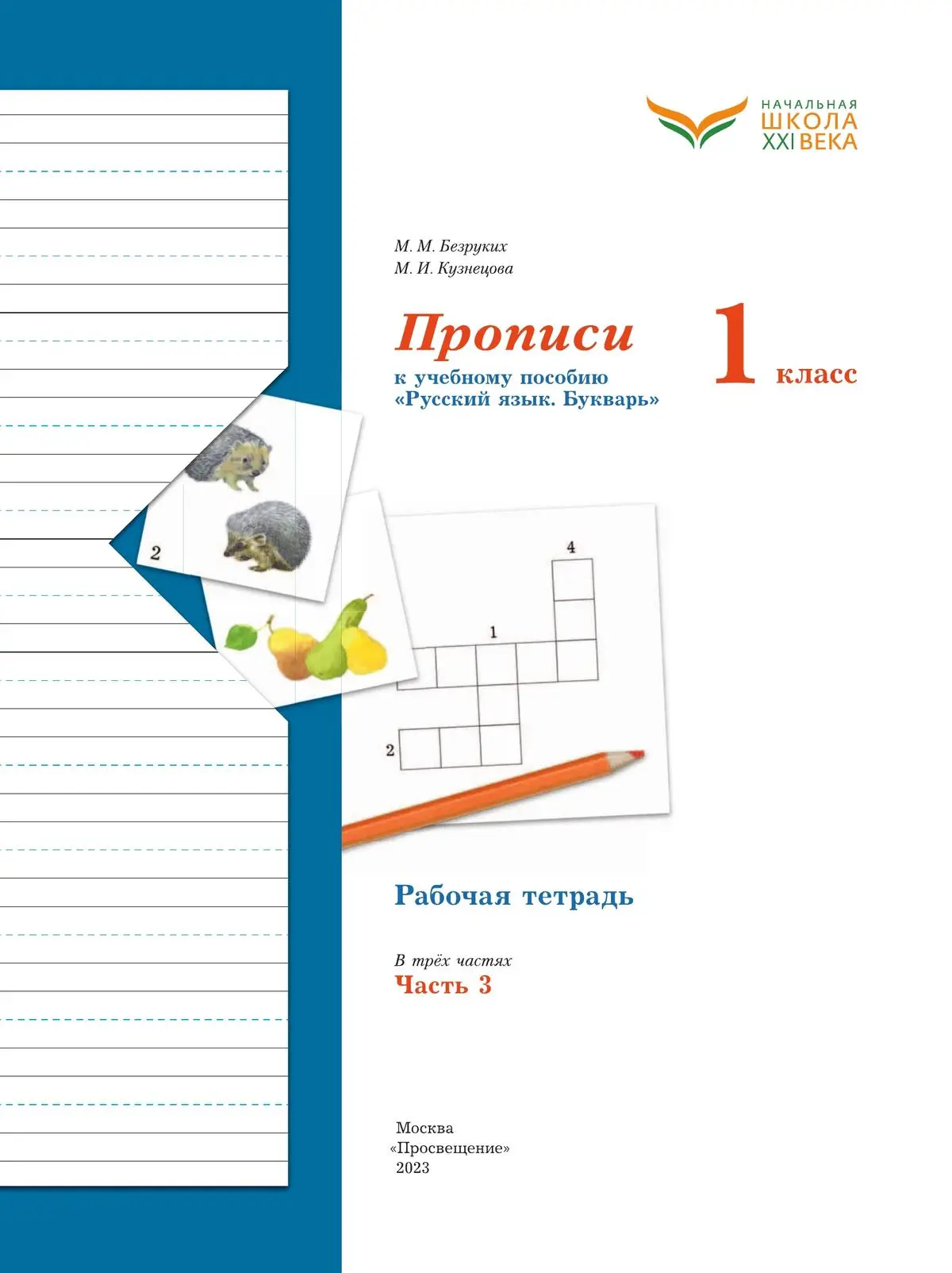 НАЧАЛЬНАЯ
ШКОЛА
XXI ВЕКА

М. М. Безруких
М. И. Кузнецова

Прописи

к учебному пособию
«Русский язык. Букварь»

1 класс

2

4

1

2

Рабочая тетрадь

В трёх частях
Часть 3

Москва
«Просвещение»
2023